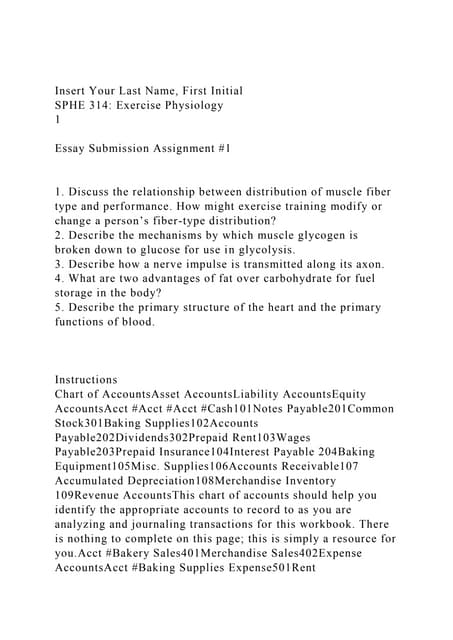 Insert Your Last Name, First Initial
SPHE 314: Exercise Physiology
1

Essay Submission Assignment #1

1. Discuss the relationship between distribution of muscle fiber type and performance. How might exercise training modify or change a person's fiber-type distribution?
2. Describe the mechanisms by which muscle glycogen is broken down to glucose for use in glycolysis.
3. Describe how a nerve impulse is transmitted along its axon.
4. What are two advantages of fat over carbohydrate for fuel storage in the body?
5. Describe the primary structure of the heart and the primary functions of blood.

Instructions
Chart of AccountsAsset AccountsLiability AccountsEquity AccountsAcct #Acct #Acct #Cash101Notes Payable201Common Stock301Baking Supplies102Accounts Payable202Dividends302Prepaid Rent103Wages Payable203Prepaid Insurance104Interest Payable 204Baking Equipment105Misc. Supplies106Accounts Receivable107 Accumulated Depreciation108Merchandise Inventory 109Revenue AccountsThis chart of accounts should help you identify the appropriate accounts to record to as you are analyzing and journaling transactions for this workbook. There is nothing to complete on this page; this is simply a resource for you.Acct #Bakery Sales401Merchandise Sales402Expense AccountsAcct #Baking Supplies Expense501Rent